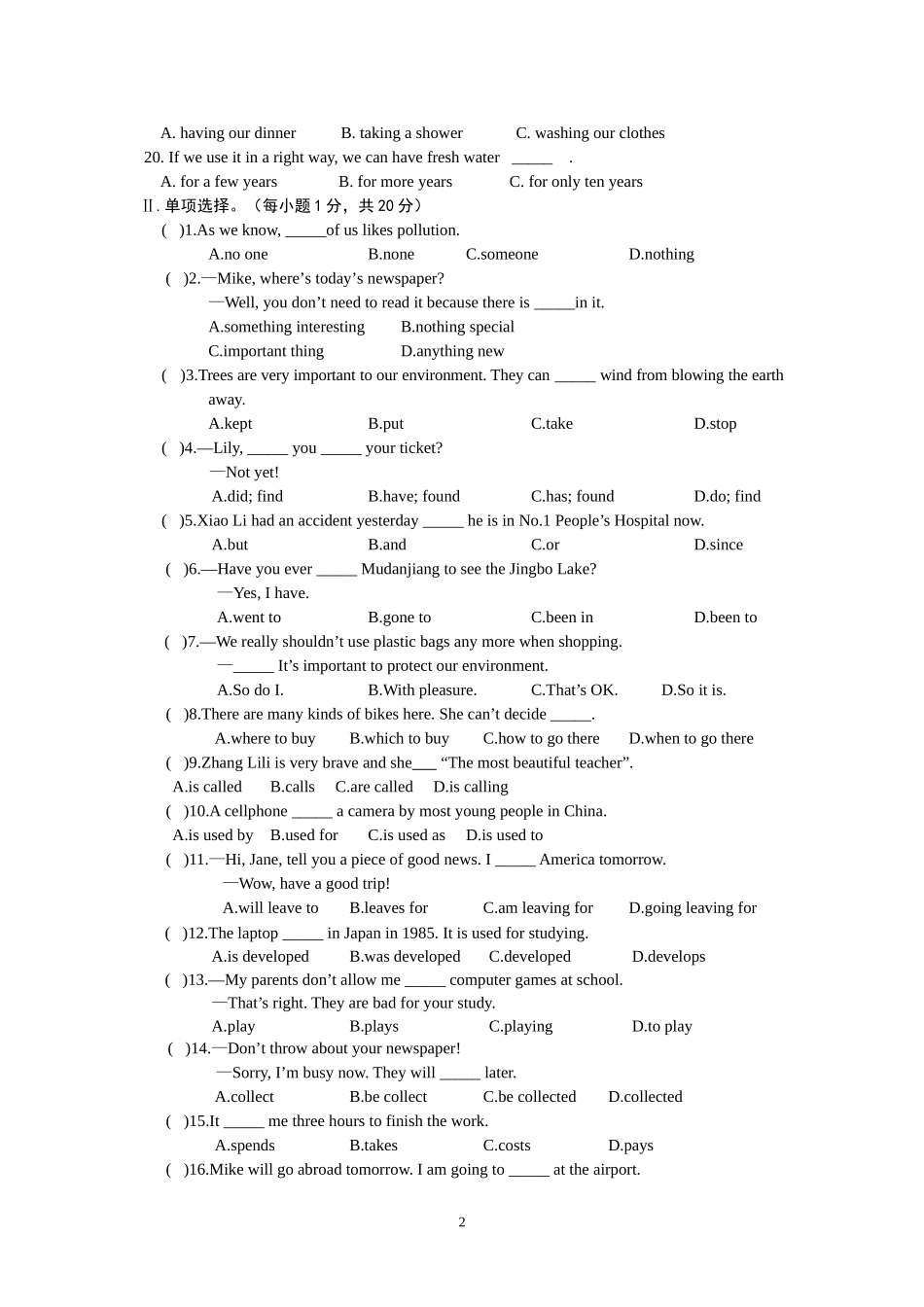 A. having our dinner B. taking a shower C. washing our clothes

20. If we use it in a right way, we can have fresh water _____ .

A. for a few years B. for more years C. for only ten years

Ⅱ. 单项选择。（每小题 1 分，共 20 分）

( )1.As we know, _____of us likes pollution.

A.no one B.none C.someone D.nothing

( )2.—Mike, where's today's newspaper?

—Well, you don't need to read it because there is _____in it.

A.something interesting B.nothing special

C.important thing D.anything new

( )3.Trees are very important to our environment. They can _____ wind from blowing the earth away.

A.kept B.put C.take D.stop

( )4.—Lily, _____ you _____ your ticket?

—Not yet!

A.did; find B.have; found C.has; found D.do; find

( )5.Xiao Li had an accident yesterday _____ he is in No.1 People's Hospital now.

A.but B.and C.or D.since

( )6.—Have you ever _____ Mudanjiang to see the Jingbo Lake?

—Yes, I have.

A.went to B.gone to C.been in D.been to

( )7.—We really shouldn't use plastic bags any more when shopping.

—_____ It's important to protect our environment.

A.So do I. B.With pleasure. C.That's OK. D.So it is.

( )8.There are many kinds of bikes here. She can't decide _____.

A.where to buy B.which to buy C.how to go there D.when to go there

( )9.Zhang Lili is very brave and she___ "The most beautiful teacher".

A.is called B.calls C.are called D.is calling

( )10.A cellphone _____ a camera by most young people in China.

A.is used by B.used for C.is used as D.is used to

( )11.—Hi, Jane, tell you a piece of good news. I _____ America tomorrow.

—Wow, have a good trip!

A.will leave to B.leaves for C.am leaving for D.going leaving for

( )12.The laptop _____ in Japan in 1985. It is used for studying.

A.is developed B.was developed C.developed D.develops

( )13.—My parents don't allow me _____ computer games at school.

—That's right. They are bad for your study.

A.play B.plays C.playing D.to play

( )14.—Don't throw about your newspaper!

—Sorry, I'm busy now. They will _____ later.

A.collect B.be collect C.be collected D.collected

( )15.It _____ me three hours to finish the work.

A.spends B.takes C.costs D.pays

( )16.Mike will go abroad tomorrow. I am going to _____ at the airport.

2